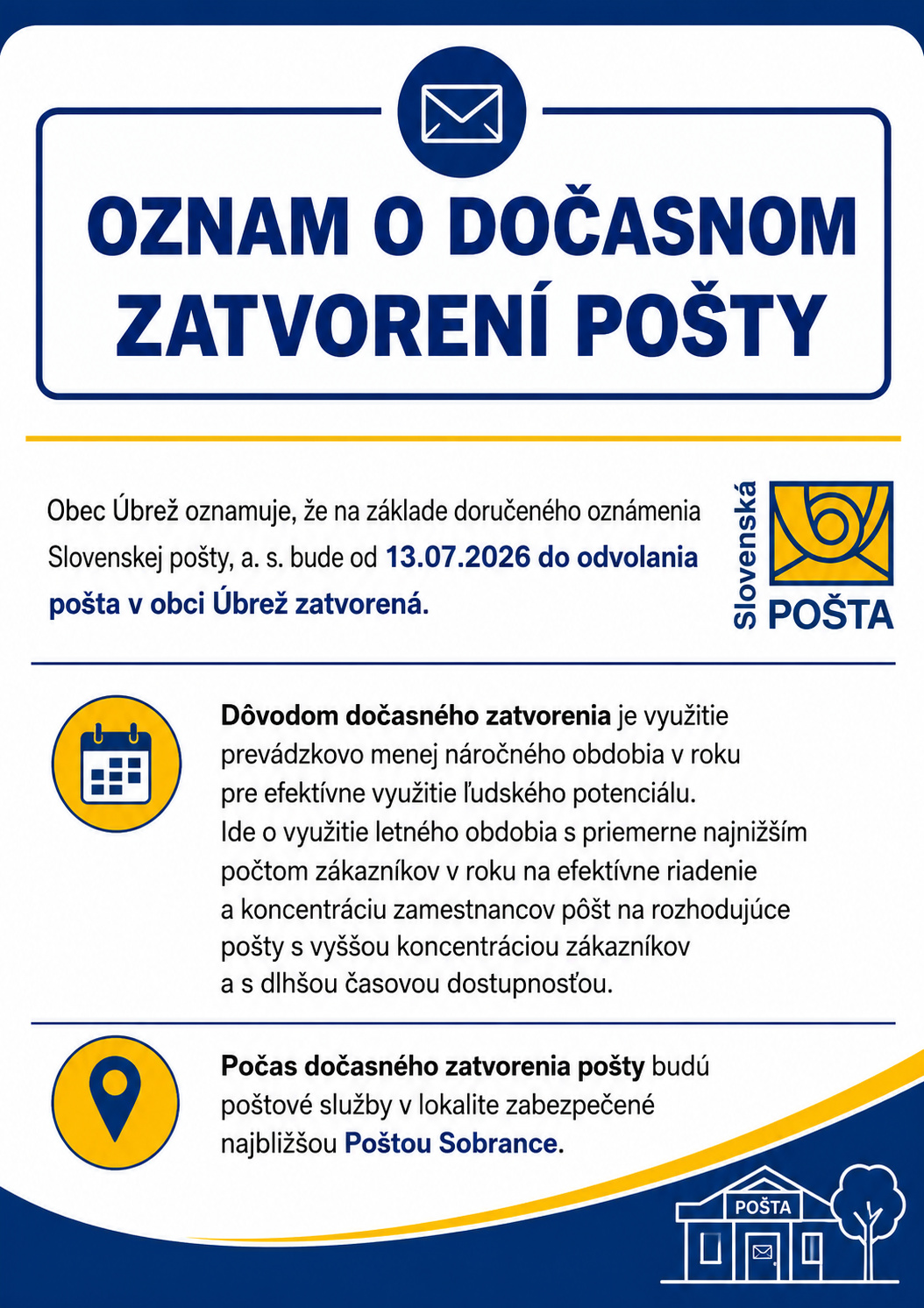 OZNAM O DOČASNOM ZATVORENÍ POŠTY

Obec Úbrež oznamuje, že na základe doručeného oznámenia Slovenskej pošty, a. s. bude od 13.07.2026 do odvolania pošta v obci Úbrež zatvorená.

Slovenská POŠTA

Dôvodom dočasného zatvorenia je využitie prevádzkovo menej náročného obdobia v roku pre efektívne využitie ľudského potenciálu. Ide o využitie letného obdobia s priemerne najnižším počtom zákazníkov v roku na efektívne riadenie a koncentráciu zamestnancov pôšt na rozhodujúce pošty s vyššou koncentráciou zákazníkov a s dlhšou časovou dostupnosťou.

Počas dočasného zatvorenia pošty budú poštové služby v lokalite zabezpečené najbližšou Poštou Sobrance.

POŠTA